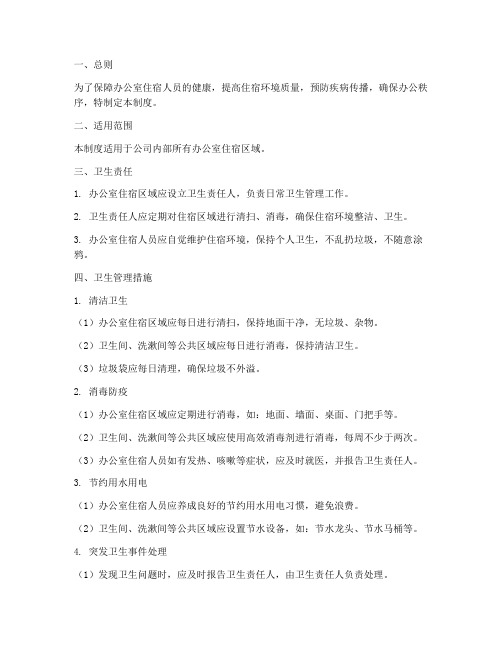 一、总则

为了保障办公室住宿人员的健康，提高住宿环境质量，预防疾病传播，确保办公秩序，特制定本制度。

二、适用范围

本制度适用于公司内部所有办公室住宿区域。

三、卫生责任

1. 办公室住宿区域应设立卫生责任人，负责日常卫生管理工作。

2. 卫生责任人应定期对住宿区域进行清扫、消毒，确保住宿环境整洁、卫生。

3. 办公室住宿人员应自觉维护住宿环境，保持个人卫生，不乱扔垃圾，不随意涂鸦。

四、卫生管理措施

1. 清洁卫生

（1）办公室住宿区域应每日进行清扫，保持地面干净，无垃圾、杂物。

（2）卫生间、洗漱间等公共区域应每日进行消毒，保持清洁卫生。

（3）垃圾袋应每日清理，确保垃圾不外溢。

2. 消毒防疫

（1）办公室住宿区域应定期进行消毒，如：地面、墙面、桌面、门把手等。

（2）卫生间、洗漱间等公共区域应使用高效消毒剂进行消毒，每周不少于两次。

（3）办公室住宿人员如有发热、咳嗽等症状，应及时就医，并报告卫生责任人。

3. 节约用水用电

（1）办公室住宿人员应养成良好的节约用水用电习惯，避免浪费。

（2）卫生间、洗漱间等公共区域应设置节水设备，如：节水龙头、节水马桶等。

4. 突发卫生事件处理

（1）发现卫生问题时，应及时报告卫生责任人，由卫生责任人负责处理。